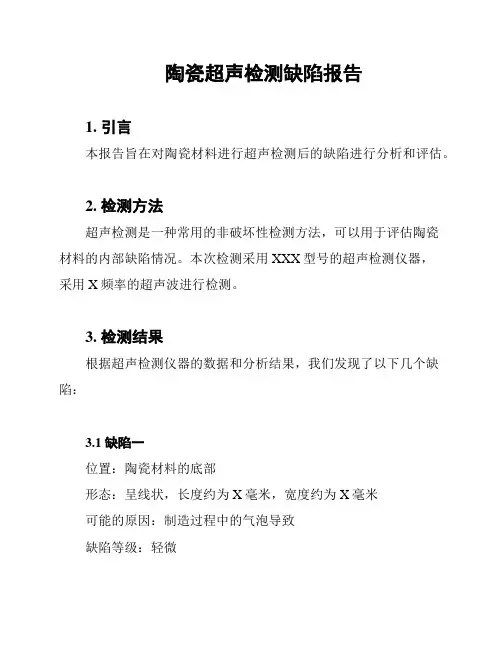 陶瓷超声检测缺陷报告

1. 引言

本报告旨在对陶瓷材料进行超声检测后的缺陷进行分析和评估。

2. 检测方法

超声检测是一种常用的非破坏性检测方法，可以用于评估陶瓷材料的内部缺陷情况。本次检测采用 XXX 型号的超声检测仪器，采用 X 频率的超声波进行检测。

3. 检测结果

根据超声检测仪器的数据和分析结果，我们发现了以下几个缺陷：

3.1 缺陷一

位置：陶瓷材料的底部

形态：呈线状，长度约为 X 毫米，宽度约为 X 毫米

可能的原因：制造过程中的气泡导致

缺陷等级：轻微